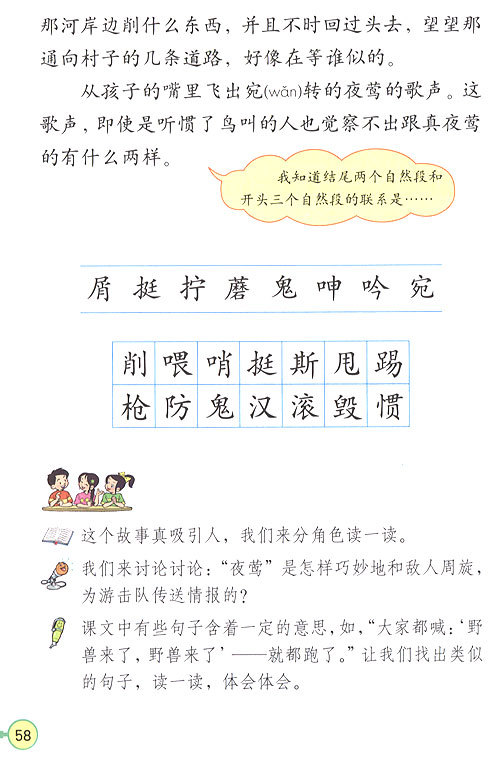 那河岸边削什么东西，并且不时回过头去，望望那通向村子的几条道路，好像在等谁似的。

从孩子的嘴里飞出宛(wǎn)转的夜莺的歌声。这歌声，即使是听惯了鸟叫的人也觉察不出跟真夜莺的有什么两样。

我知道结尾两个自然段和开头三个自然段的联系是……

屑 挺 拧 蘑 鬼 呻 吟 宛

| 削 | 喂 | 哨 | 挺 | 斯 | 甩 | 踢 |
|---|---|---|---|---|---|---|
| 枪 | 防 | 鬼 | 汉 | 滚 | 毁 | 惯 |

这个故事真吸引人，我们来分角色读一读。

我们来讨论讨论：“夜莺”是怎样巧妙地和敌人周旋，为游击队传送情报的？

课文中有些句子含着一定的意思，如，“大家都喊：‘野兽来了，野兽来了’——就都跑了。”让我们找出类似的句子，读一读，体会体会。

58